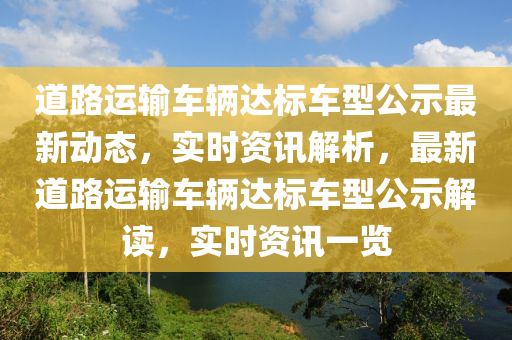 道路运输车辆达标车型公示最新动态，实时资讯解析，最新道路运输车辆达标车型公示解读，实时资讯一览